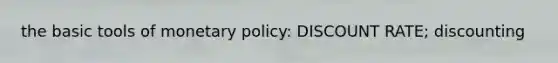 the basic tools of monetary policy: DISCOUNT RATE; discounting